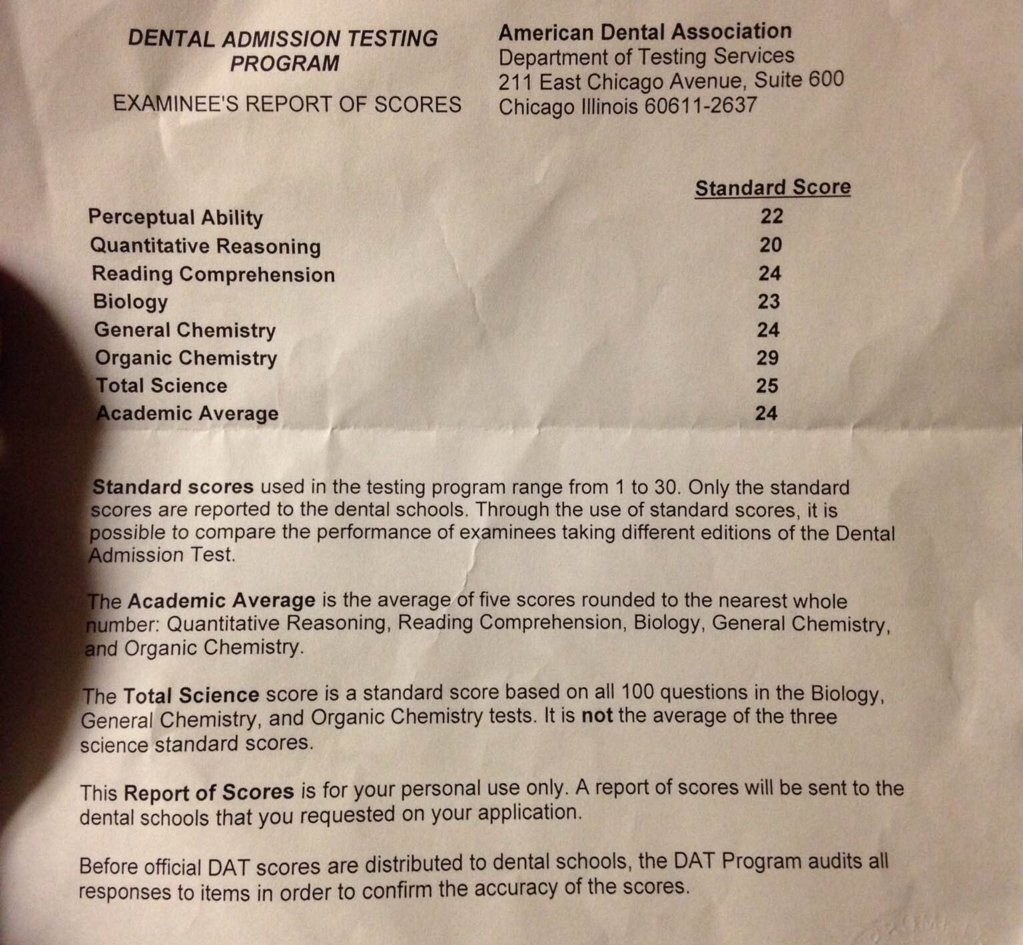 DENTAL ADMISSION TESTING PROGRAM

EXAMINEE'S REPORT OF SCORES

American Dental Association
Department of Testing Services
211 East Chicago Avenue, Suite 600
Chicago Illinois 60611-2637

| | Standard Score |
|---|---|
| Perceptual Ability | 22 |
| Quantitative Reasoning | 20 |
| Reading Comprehension | 24 |
| Biology | 23 |
| General Chemistry | 24 |
| Organic Chemistry | 29 |
| Total Science | 25 |
| Academic Average | 24 |

Standard scores used in the testing program range from 1 to 30. Only the standard scores are reported to the dental schools. Through the use of standard scores, it is possible to compare the performance of examinees taking different editions of the Dental Admission Test.

The Academic Average is the average of five scores rounded to the nearest whole number: Quantitative Reasoning, Reading Comprehension, Biology, General Chemistry, and Organic Chemistry.

The Total Science score is a standard score based on all 100 questions in the Biology, General Chemistry, and Organic Chemistry tests. It is not the average of the three science standard scores.

This Report of Scores is for your personal use only. A report of scores will be sent to the dental schools that you requested on your application.

Before official DAT scores are distributed to dental schools, the DAT Program audits all responses to items in order to confirm the accuracy of the scores.